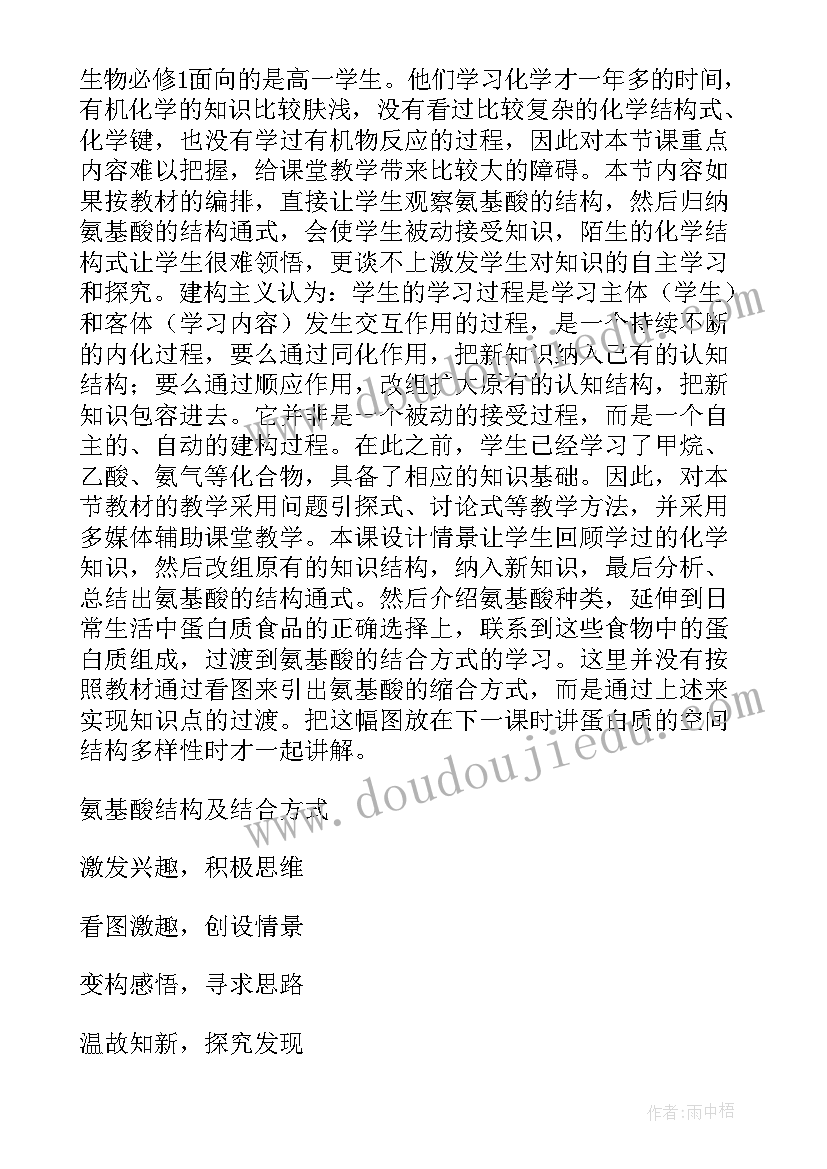 生物必修1面向的是高一学生。他们学习化学才一年多的时间，有机化学的知识比较肤浅，没有看过比较复杂的化学结构式、化学键，也没有学过有机物反应的过程，因此对本节课重点内容难以把握，给课堂教学带来比较大的障碍。本节内容如果按教材的编排，直接让学生观察氨基酸的结构，然后归纳氨基酸的结构通式，会使学生被动接受知识，陌生的化学结构式让学生很难领悟，更谈不上激发学生对知识的自主学习和探究。建构主义认为：学生的学习过程是学习主体（学生）和客体（学习内容）发生交互作用的过程，是一个持续不断的内化过程，要么通过同化作用，把新知识纳入已有的认知结构；要么通过顺应作用，改组扩大原有的认知结构，把新知识包容进去。它并非是一个被动的接受过程，而是一个自主的、自动的建构过程。在此之前，学生已经学习了甲烷、乙酸、氨气等化合物，具备了相应的知识基础。因此，对本节教材的教学采用问题引探式、讨论式等教学方法，并采用多媒体辅助课堂教学。本课设计情景让学生回顾学过的化学知识，然后改组原有的知识结构，纳入新知识，最后分析、总结出氨基酸的结构通式。然后介绍氨基酸种类，延伸到日常生活中蛋白质食品的正确选择上，联系到这些食物中的蛋白质组成，过渡到氨基酸的结合方式的学习。这里并没有按照教材通过看图来引出氨基酸的缩合方式，而是通过上述来实现知识点的过渡。把这幅图放在下一课时讲蛋白质的空间结构多样性时才一起讲解。

氨基酸结构及结合方式

激发兴趣，积极思维

看图激趣，创设情景

变构感悟，寻求思路

温故知新，探究发现

www.doudoujiedu.com

作者：雨中梧